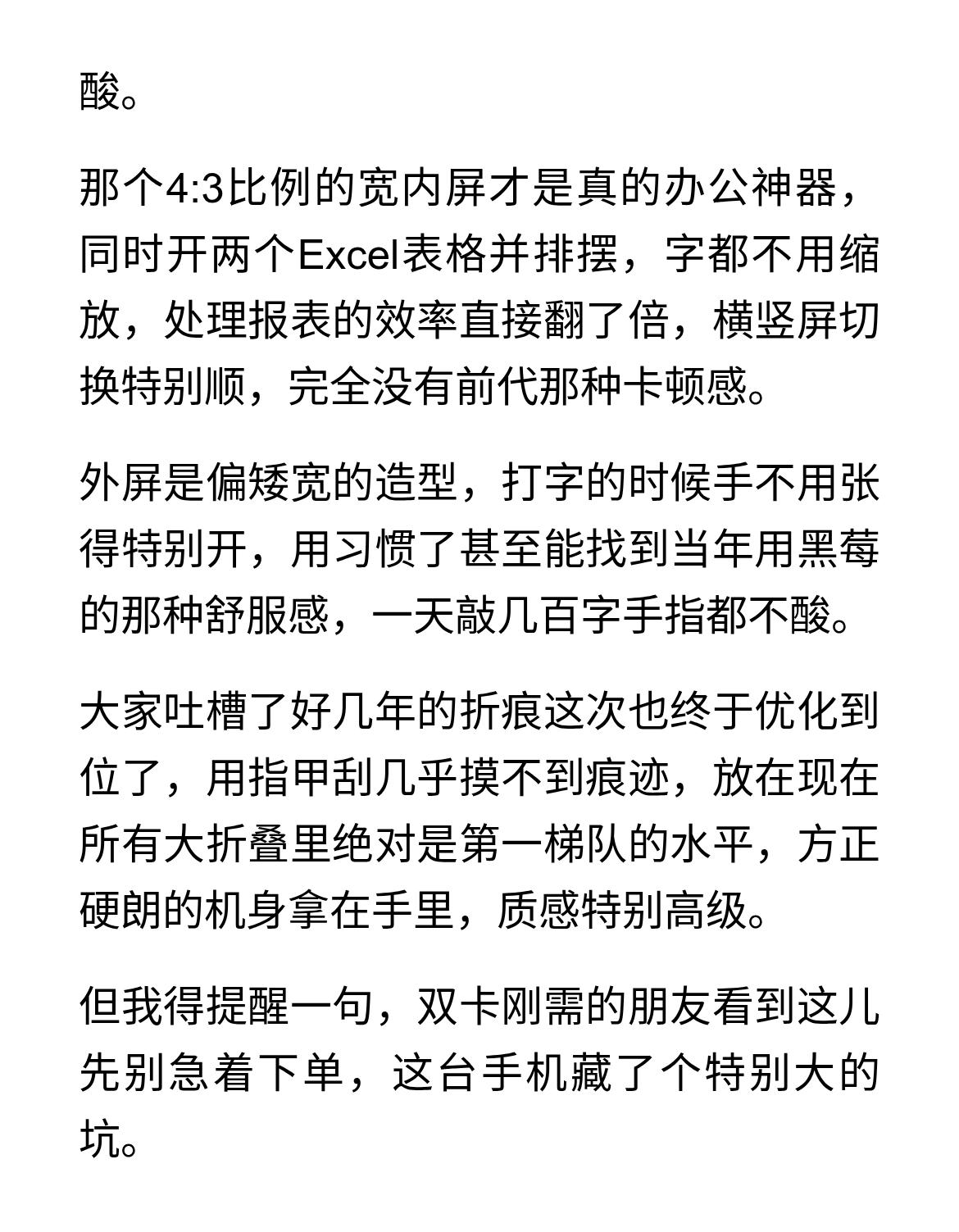 酸。

那个4:3比例的宽内屏才是真的办公神器，同时开两个Excel表格并排摆，字都不用缩放，处理报表的效率直接翻了倍，横竖屏切换特别顺，完全没有前代那种卡顿感。

外屏是偏矮宽的造型，打字的时候手不用张得特别开，用习惯了甚至能找到当年用黑莓的那种舒服感，一天敲几百字手指都不酸。

大家吐槽了好几年的折痕这次也终于优化到位了，用指甲刮几乎摸不到痕迹，放在现在所有大折叠里绝对是第一梯队的水平，方正硬朗的机身拿在手里，质感特别高级。

但我得提醒一句，双卡刚需的朋友看到这儿先别急着下单，这台手机藏了个特别大的坑。